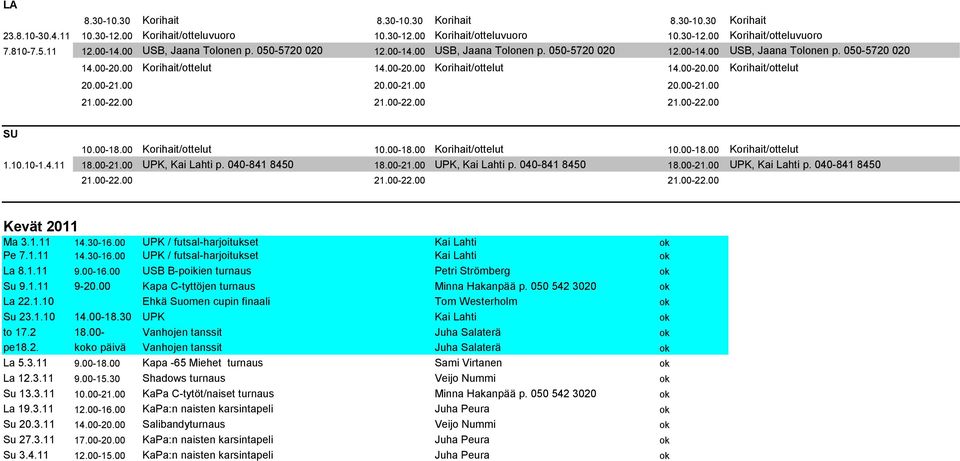 LA

| | | | | | | |
|---|---|---|---|---|---|---|
| | 8.30-10.30 | Korihait | 8.30-10.30 | Korihait | 8.30-10.30 | Korihait |
| 23.8.10-30.4.11 | 10.30-12.00 | Korihait/otteluvuoro | 10.30-12.00 | Korihait/otteluvuoro | 10.30-12.00 | Korihait/otteluvuoro |
| 7.810-7.5.11 | 12.00-14.00 | USB, Jaana Tolonen p. 050-5720 020 | 12.00-14.00 | USB, Jaana Tolonen p. 050-5720 020 | 12.00-14.00 | USB, Jaana Tolonen p. 050-5720 020 |
| | 14.00-20.00 | Korihait/ottelut | 14.00-20.00 | Korihait/ottelut | 14.00-20.00 | Korihait/ottelut |
| | 20.00-21.00 | | 20.00-21.00 | | 20.00-21.00 | |
| | 21.00-22.00 | | 21.00-22.00 | | 21.00-22.00 | |

SU

| | | | | | | |
|---|---|---|---|---|---|---|
| | 10.00-18.00 | Korihait/ottelut | 10.00-18.00 | Korihait/ottelut | 10.00-18.00 | Korihait/ottelut |
| 1.10.10-1.4.11 | 18.00-21.00 | UPK, Kai Lahti p. 040-841 8450 | 18.00-21.00 | UPK, Kai Lahti p. 040-841 8450 | 18.00-21.00 | UPK, Kai Lahti p. 040-841 8450 |
| | 21.00-22.00 | | 21.00-22.00 | | 21.00-22.00 | |

Kevät 2011

| | | | | |
|---|---|---|---|---|
| Ma 3.1.11 | 14.30-16.00 | UPK / futsal-harjoitukset | Kai Lahti | ok |
| Pe 7.1.11 | 14.30-16.00 | UPK / futsal-harjoitukset | Kai Lahti | ok |
| La 8.1.11 | 9.00-16.00 | USB B-poikien turnaus | Petri Strömberg | ok |
| Su 9.1.11 | 9-20.00 | Kapa C-tyttöjen turnaus | Minna Hakanpää p. 050 542 3020 | ok |
| La 22.1.10 | | Ehkä Suomen cupin finaali | Tom Westerholm | ok |
| Su 23.1.10 | 14.00-18.30 | UPK | Kai Lahti | ok |
| to 17.2 | 18.00- | Vanhojen tanssit | Juha Salaterä | ok |
| pe18.2. | koko päivä | Vanhojen tanssit | Juha Salaterä | ok |
| La 5.3.11 | 9.00-18.00 | Kapa -65 Miehet turnaus | Sami Virtanen | ok |
| La 12.3.11 | 9.00-15.30 | Shadows turnaus | Veijo Nummi | ok |
| Su 13.3.11 | 10.00-21.00 | KaPa C-tytöt/naiset turnaus | Minna Hakanpää p. 050 542 3020 | ok |
| La 19.3.11 | 12.00-16.00 | KaPa:n naisten karsintapeli | Juha Peura | ok |
| Su 20.3.11 | 14.00-20.00 | Salibandyturnaus | Veijo Nummi | ok |
| Su 27.3.11 | 17.00-20.00 | KaPa:n naisten karsintapeli | Juha Peura | ok |
| Su 3.4.11 | 12.00-15.00 | KaPa:n naisten karsintapeli | Juha Peura | ok |